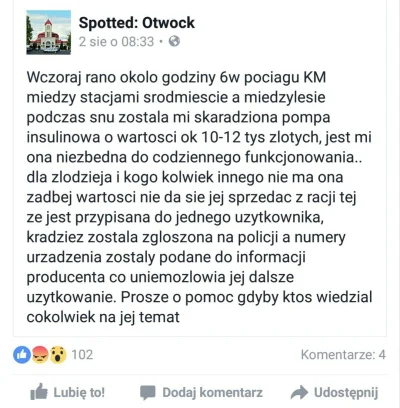 Spotted: Otwock
2 sie o 08:33 ·

Wczoraj rano okolo godziny 6w pociagu KM miedzy stacjami srodmiescie a miedzylesie podczas snu zostala mi skaradziona pompa insulinowa o wartosci ok 10-12 tys zlotych, jest mi ona niezbedna do codziennego funkcjonowania.. dla zlodzieja i kogo kolwiek innego nie ma ona zadbej wartosci nie da sie jej sprzedac z racji tej ze jest przypisana do jednego uzytkownika, kradziez zostala zgloszona na policji a numery urzadzenia zostaly podane do informacji producenta co uniemozlowia jej dalsze uzytkowanie. Prosze o pomoc gdyby ktos wiedzial cokolwiek na jej temat

102
Komentarze: 4

Lubię to!
Dodaj komentarz
Udostępnij